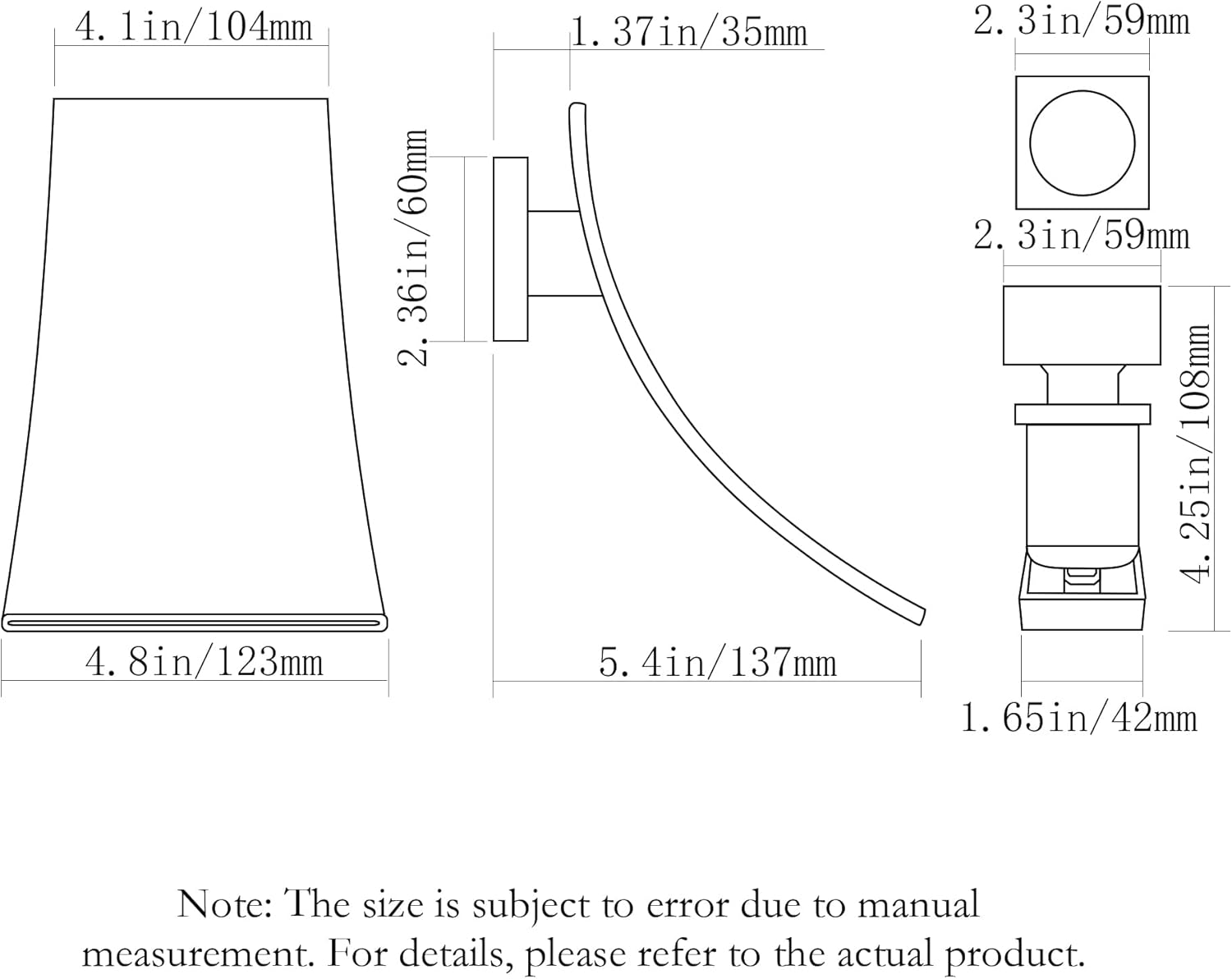 4.1in/104mm

1.37in/35mm

2.3in/59mm

2.36in/60mm

2.3in/59mm

4.25in/108mm

4.8in/123mm

5.4in/137mm

1.65in/42mm

Note: The size is subject to error due to manual measurement. For details, please refer to the actual product.